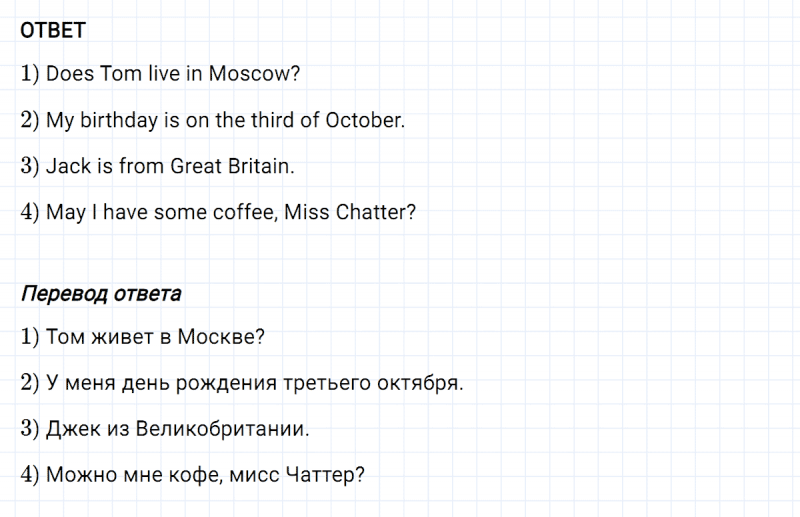 ОТВЕТ

1) Does Tom live in Moscow?

2) My birthday is on the third of October.

3) Jack is from Great Britain.

4) May I have some coffee, Miss Chatter?

Перевод ответа

1) Том живет в Москве?

2) У меня день рождения третьего октября.

3) Джек из Великобритании.

4) Можно мне кофе, мисс Чаттер?